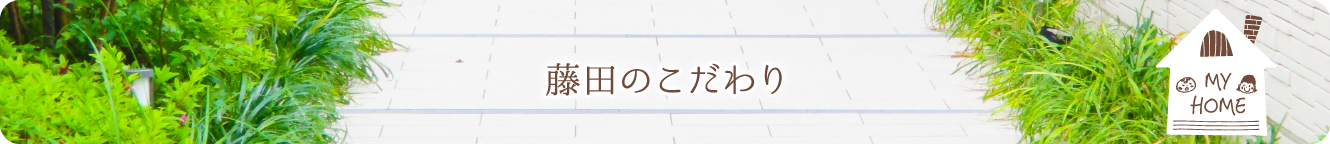 藤田のこだわり

MY
HOME